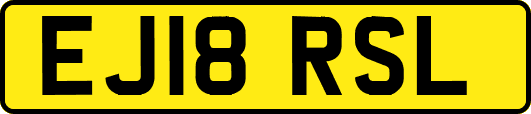 EJ18 RSL